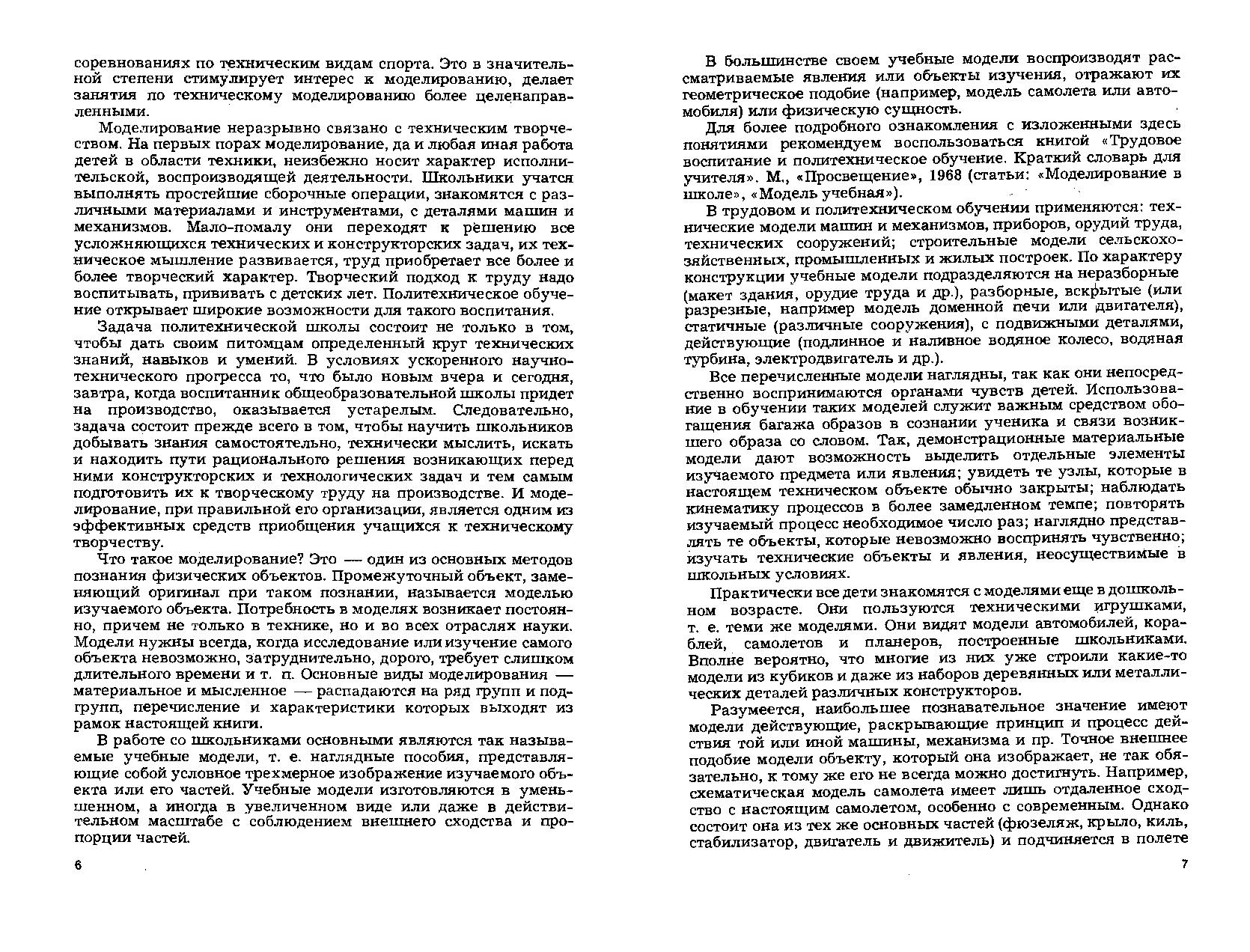 соревнованиях по техническим видам спорта. Это в значительной степени стимулирует интерес к моделированию, делает занятия по техническому моделированию более целенаправленными.

Моделирование неразрывно связано с техническим творчеством. На первых порах моделирование, да и любая иная работа детей в области техники, неизбежно носит характер исполнительской, воспроизводящей деятельности. Школьники учатся выполнять простейшие сборочные операции, знакомятся с различными материалами и инструментами, с деталями машин и механизмов. Мало-помалу они переходят к решению все усложняющихся технических и конструкторских задач, их техническое мышление развивается, труд приобретает все более и более творческий характер. Творческий подход к труду надо воспитывать, прививать с детских лет. Политехническое обучение открывает широкие возможности для такого воспитания.

Задача политехнической школы состоит не только в том, чтобы дать своим питомцам определенный круг технических знаний, навыков и умений. В условиях ускоренного научно-технического прогресса то, что было новым вчера и сегодня, завтра, когда воспитанник общеобразовательной школы придет на производство, оказывается устарелым. Следовательно, задача состоит прежде всего в том, чтобы научить школьников добывать знания самостоятельно, технически мыслить, искать и находить пути рационального решения возникающих перед ними конструкторских и технологических задач и тем самым подготовить их к творческому труду на производстве. И моделирование, при правильной его организации, является одним из эффективных средств приобщения учащихся к техническому творчеству.

Что такое моделирование? Это — один из основных методов познания физических объектов. Промежуточный объект, заменяющий оригинал при таком познании, называется моделью изучаемого объекта. Потребность в моделях возникает постоянно, причем не только в технике, но и во всех отраслях науки. Модели нужны всегда, когда исследование или изучение самого объекта невозможно, затруднительно, дорого, требует слишком длительного времени и т. п. Основные виды моделирования — материальное и мысленное — распадаются на ряд групп и подгрупп, перечисление и характеристики которых выходят из рамок настоящей книги.

В работе со школьниками основными являются так называемые учебные модели, т. е. наглядные пособия, представляющие собой условное трехмерное изображение изучаемого объекта или его частей. Учебные модели изготовляются в уменьшенном, а иногда в увеличенном виде или даже в действительном масштабе с соблюдением внешнего сходства и пропорции частей.

6

В большинстве своем учебные модели воспроизводят рассматриваемые явления или объекты изучения, отражают их геометрическое подобие (например, модель самолета или автомобиля) или физическую сущность.

Для более подробного ознакомления с изложенными здесь понятиями рекомендуем воспользоваться книгой «Трудовое воспитание и политехническое обучение. Краткий словарь для учителя». М., «Просвещение», 1968 (статьи: «Моделирование в школе», «Модель учебная»).

В трудовом и политехническом обучении применяются: технические модели машин и механизмов, приборов, орудий труда, технических сооружений; строительные модели сельскохозяйственных, промышленных и жилых построек. По характеру конструкции учебные модели подразделяются на неразборные (макет здания, орудие труда и др.), разборные, вскрытые (или разрезные, например модель доменной печи или двигателя), статичные (различные сооружения), с подвижными деталями, действующие (подлинное и наливное водяное колесо, водяная турбина, электродвигатель и др.).

Все перечисленные модели наглядны, так как они непосредственно воспринимаются органами чувств детей. Использование в обучении таких моделей служит важным средством обогащения багажа образов в сознании ученика и связи возникшего образа со словом. Так, демонстрационные материальные модели дают возможность выделить отдельные элементы изучаемого предмета или явления; увидеть те узлы, которые в настоящем техническом объекте обычно закрыты; наблюдать кинематику процессов в более замедленном темпе; повторять изучаемый процесс необходимое число раз; наглядно представлять те объекты, которые невозможно воспринять чувственно; изучать технические объекты и явления, неосуществимые в школьных условиях.

Практически все дети знакомятся с моделями еще в дошкольном возрасте. Они пользуются техническими игрушками, т. е. теми же моделями. Они видят модели автомобилей, кораблей, самолетов и планеров, построенные школьниками. Вполне вероятно, что многие из них уже строили какие-то модели из кубиков и даже из наборов деревянных или металлических деталей различных конструкторов.

Разумеется, наибольшее познавательное значение имеют модели действующие, раскрывающие принцип и процесс действия той или иной машины, механизма и пр. Точное внешнее подобие модели объекту, который она изображает, не так обязательно, к тому же его не всегда можно достигнуть. Например, схематическая модель самолета имеет лишь отдаленное сходство с настоящим самолетом, особенно с современным. Однако состоит она из тех же основных частей (фюзеляж, крыло, киль, стабилизатор, двигатель и движитель) и подчиняется в полете

7